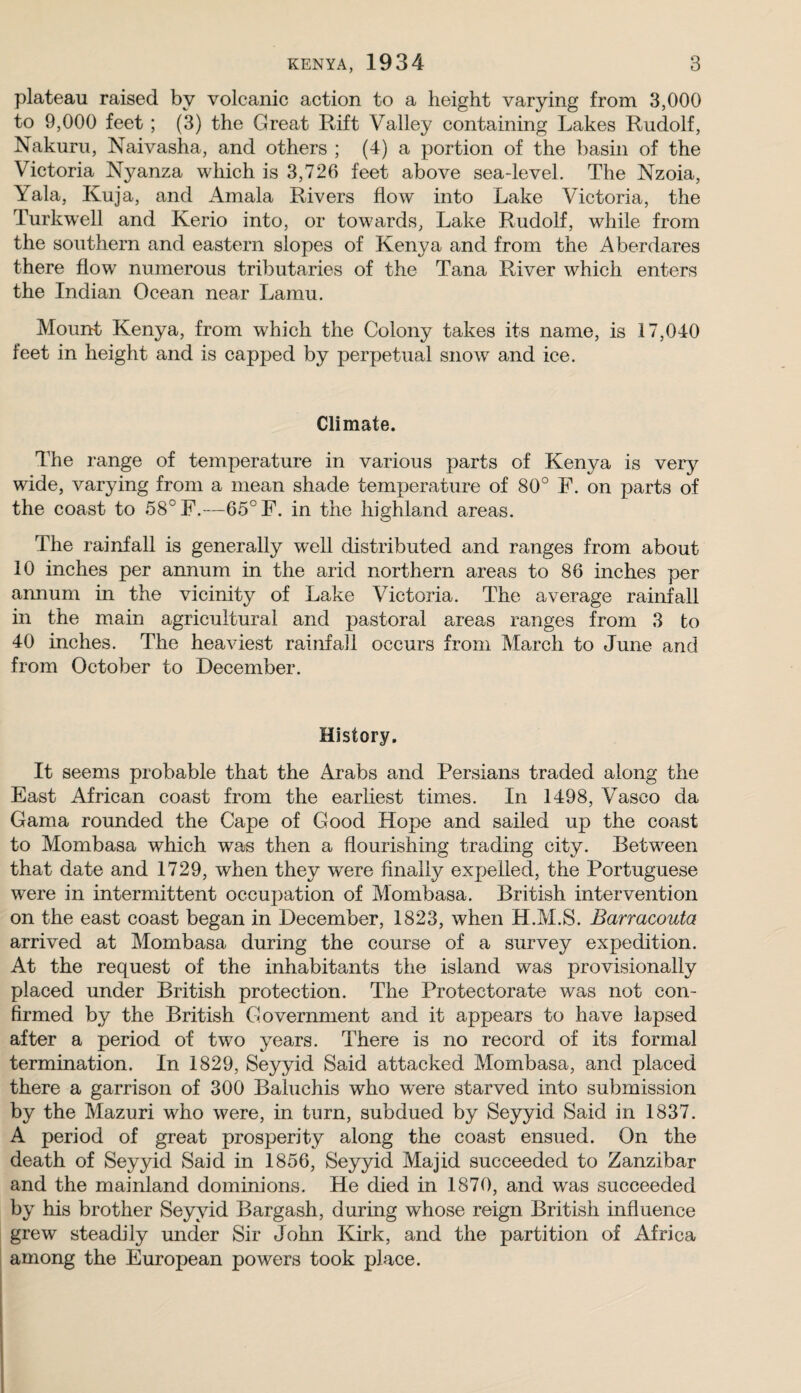 KENYA, 1934 3

plateau raised by volcanic action to a height varying from 3,000 to 9,000 feet ; (3) the Great Rift Valley containing Lakes Rudolf, Nakuru, Naivasha, and others ; (4) a portion of the basin of the Victoria Nyanza which is 3,726 feet above sea-level. The Nzoia, Yala, Kuja, and Amala Rivers flow into Lake Victoria, the Turkwell and Kerio into, or towards, Lake Rudolf, while from the southern and eastern slopes of Kenya and from the Aberdares there flow numerous tributaries of the Tana River which enters the Indian Ocean near Lamu.

Mount Kenya, from which the Colony takes its name, is 17,040 feet in height and is capped by perpetual snow and ice.

Climate.

The range of temperature in various parts of Kenya is very wide, varying from a mean shade temperature of 80° F. on parts of the coast to 58° F.—65° F. in the highland areas.

The rainfall is generally well distributed and ranges from about 10 inches per annum in the arid northern areas to 86 inches per annum in the vicinity of Lake Victoria. The average rainfall in the main agricultural and pastoral areas ranges from 3 to 40 inches. The heaviest rainfall occurs from March to June and from October to December.

History.

It seems probable that the Arabs and Persians traded along the East African coast from the earliest times. In 1498, Vasco da Gama rounded the Cape of Good Hope and sailed up the coast to Mombasa which was then a flourishing trading city. Between that date and 1729, when they were finally expelled, the Portuguese were in intermittent occupation of Mombasa. British intervention on the east coast began in December, 1823, when H.M.S. Barracouta arrived at Mombasa during the course of a survey expedition. At the request of the inhabitants the island was provisionally placed under British protection. The Protectorate was not confirmed by the British Government and it appears to have lapsed after a period of two years. There is no record of its formal termination. In 1829, Seyyid Said attacked Mombasa, and placed there a garrison of 300 Baluchis who were starved into submission by the Mazuri who were, in turn, subdued by Seyyid Said in 1837. A period of great prosperity along the coast ensued. On the death of Seyyid Said in 1856, Seyyid Majid succeeded to Zanzibar and the mainland dominions. He died in 1870, and was succeeded by his brother Seyyid Bargash, during whose reign British influence grew steadily under Sir John Kirk, and the partition of Africa among the European powers took place.